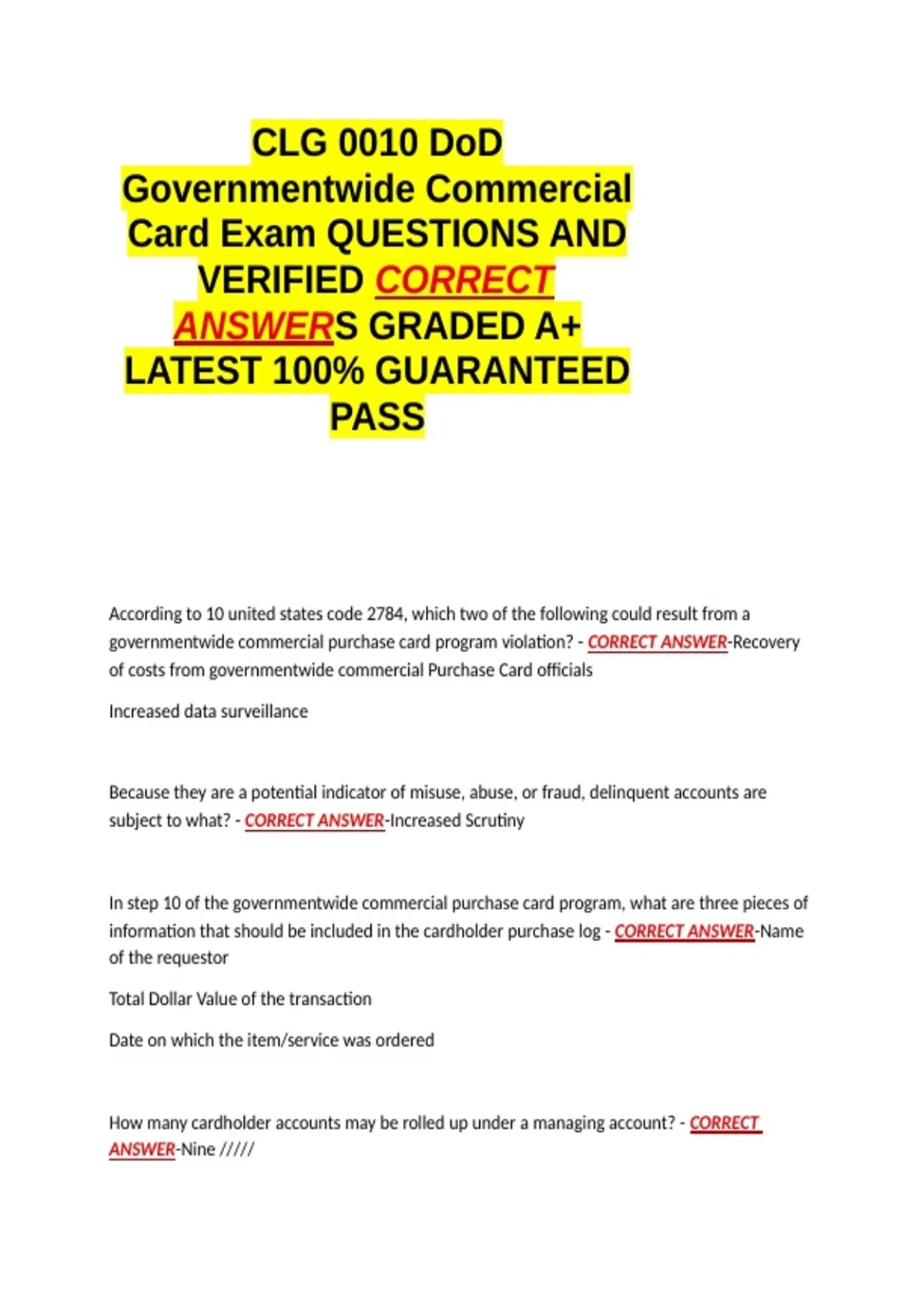 CLG 0010 DoD Governmentwide Commercial Card Exam QUESTIONS AND VERIFIED CORRECT ANSWERS GRADED A+ LATEST 100% GUARANTEED PASS

According to 10 united states code 2784, which two of the following could result from a governmentwide commercial purchase card program violation? - CORRECT ANSWER-Recovery of costs from governmentwide commercial Purchase Card officials

Increased data surveillance

Because they are a potential indicator of misuse, abuse, or fraud, delinquent accounts are subject to what? - CORRECT ANSWER-Increased Scrutiny

In step 10 of the governmentwide commercial purchase card program, what are three pieces of information that should be included in the cardholder purchase log - CORRECT ANSWER-Name of the requestor

Total Dollar Value of the transaction

Date on which the item/service was ordered

How many cardholder accounts may be rolled up under a managing account? - CORRECT ANSWER-Nine /////